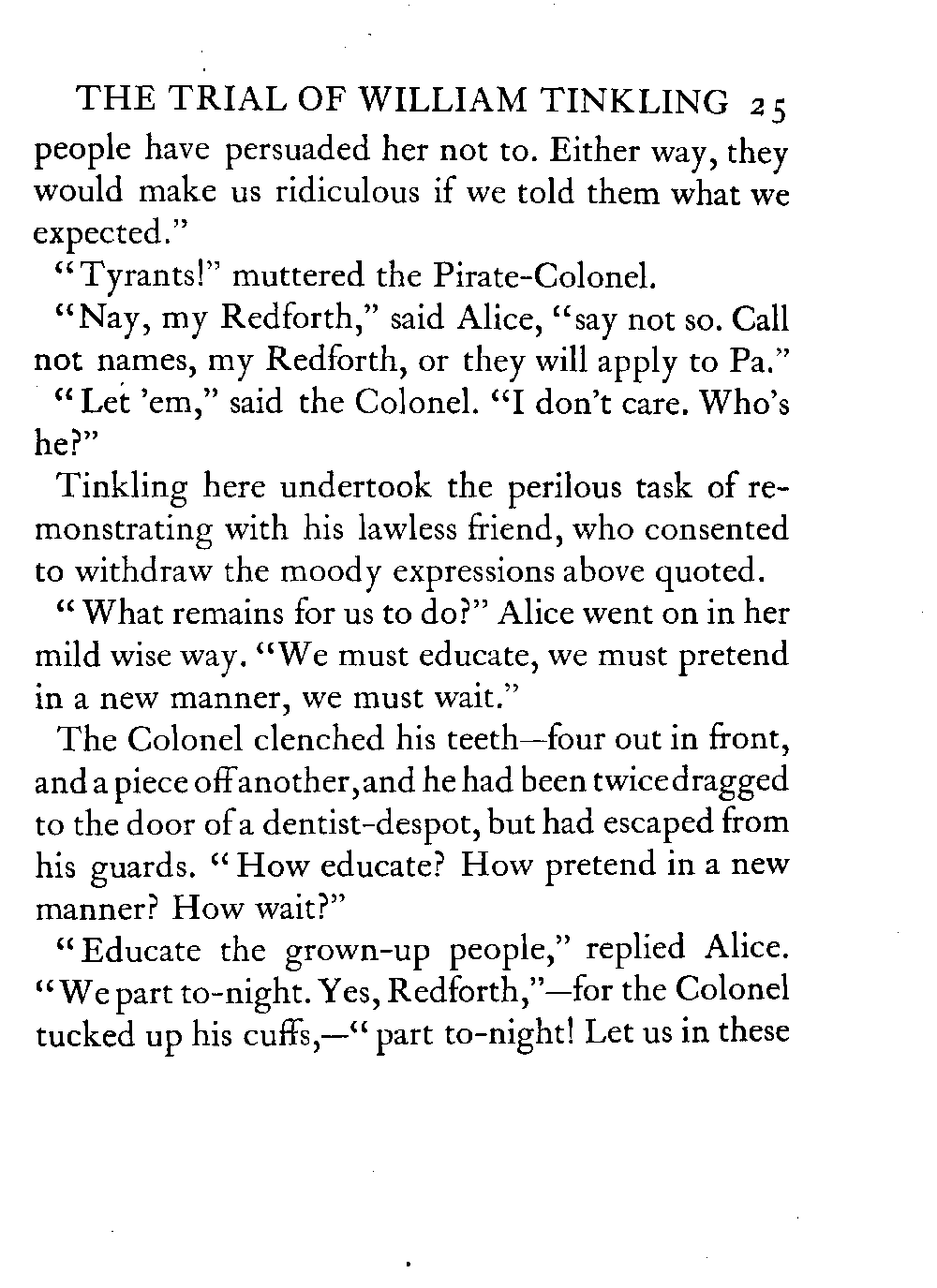 THE TRIAL OF WILLIAM TINKLING 25

people have persuaded her not to. Either way, they would make us ridiculous if we told them what we expected."

"Tyrants!" muttered the Pirate-Colonel.

"Nay, my Redforth," said Alice, "say not so. Call not names, my Redforth, or they will apply to Pa."

"Let 'em," said the Colonel. "I don't care. Who's he?"

Tinkling here undertook the perilous task of remonstrating with his lawless friend, who consented to withdraw the moody expressions above quoted.

"What remains for us to do?" Alice went on in her mild wise way. "We must educate, we must pretend in a new manner, we must wait."

The Colonel clenched his teeth—four out in front, and a piece off another, and he had been twice dragged to the door of a dentist-despot, but had escaped from his guards. "How educate? How pretend in a new manner? How wait?"

"Educate the grown-up people," replied Alice. "We part to-night. Yes, Redforth,"—for the Colonel tucked up his cuffs,—"part to-night! Let us in these